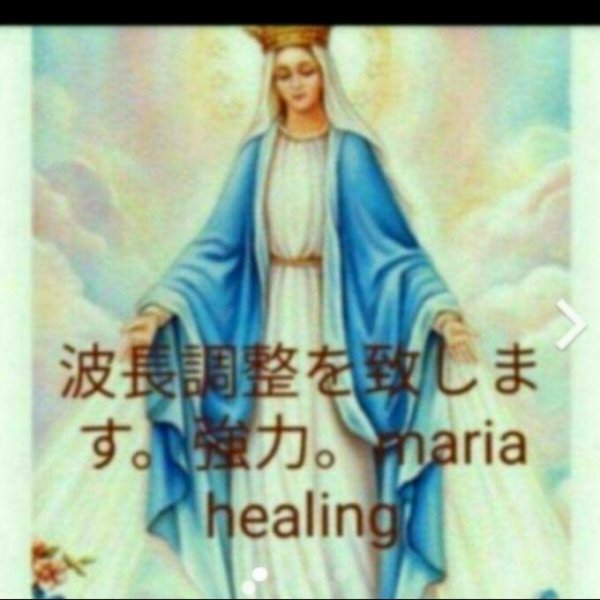 波長調整を致します。強力。maria healing